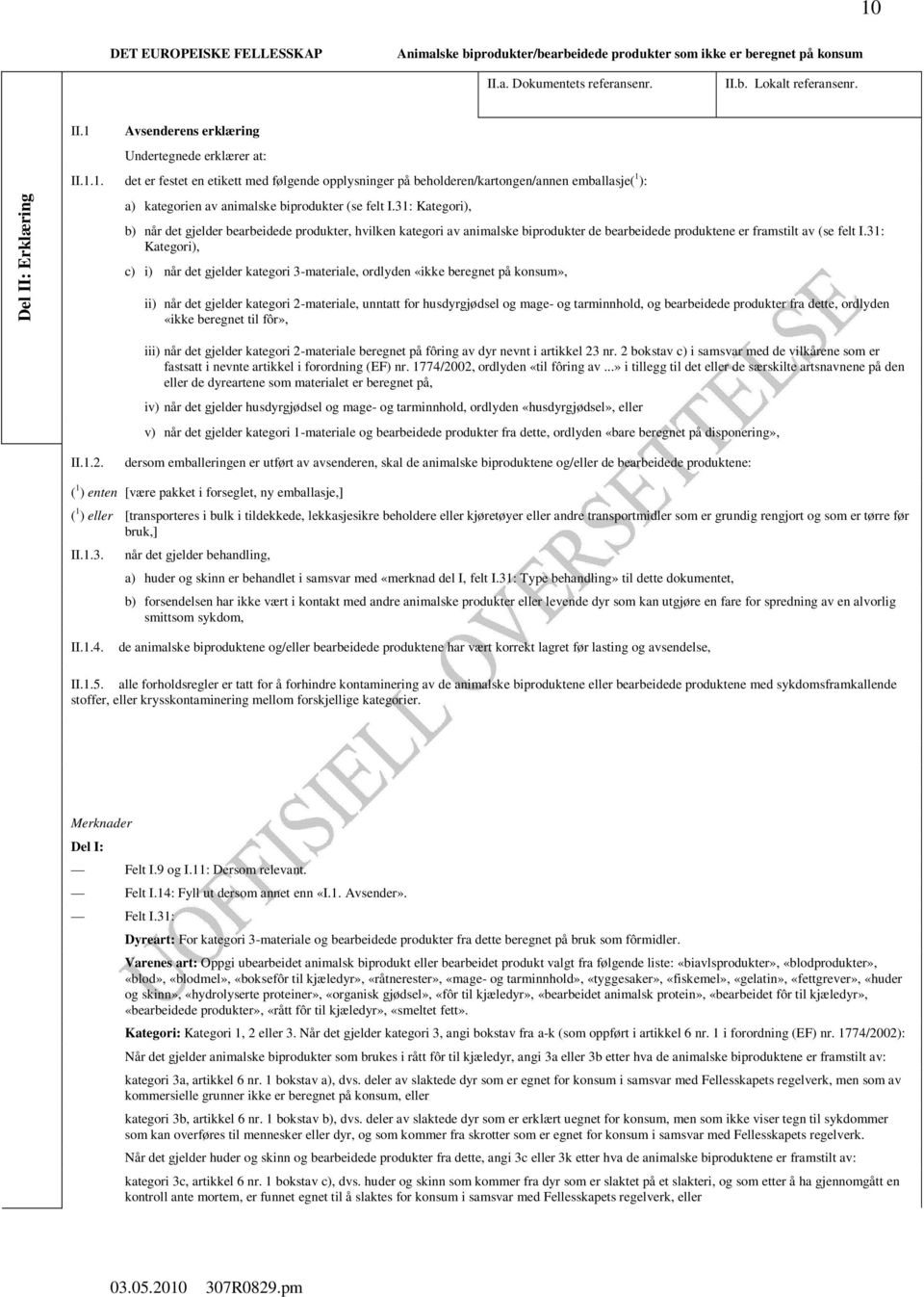 10

DET EUROPEISKE FELLESSKAP Animalske biprodukter/bearbeidede produkter som ikke er beregnet på konsum

II.a. Dokumentets referansenr. II.b. Lokalt referansenr.

Del II: Erklæring

II.1 Avsenderens erklæring

Undertegnede erklærer at:

II.1.1. det er festet en etikett med følgende opplysninger på beholderen/kartongen/annen emballasje($^1$):

a) kategorien av animalske biprodukter (se felt I.31: Kategori),

b) når det gjelder bearbeidede produkter, hvilken kategori av animalske biprodukter de bearbeidede produktene er framstilt av (se felt I.31: Kategori),

c) i) når det gjelder kategori 3-materiale, ordlyden «ikke beregnet på konsum»,

ii) når det gjelder kategori 2-materiale, unntatt for husdyrgjødsel og mage- og tarminnhold, og bearbeidede produkter fra dette, ordlyden «ikke beregnet til fôr»,

iii) når det gjelder kategori 2-materiale beregnet på fôring av dyr nevnt i artikkel 23 nr. 2 bokstav c) i samsvar med de vilkårene som er fastsatt i nevnte artikkel i forordning (EF) nr. 1774/2002, ordlyden «til fôring av ...» i tillegg til det eller de særskilte artsnavnene på den eller de dyreartene som materialet er beregnet på,

iv) når det gjelder husdyrgjødsel og mage- og tarminnhold, ordlyden «husdyrgjødsel», eller

v) når det gjelder kategori 1-materiale og bearbeidede produkter fra dette, ordlyden «bare beregnet på disponering»,

II.1.2. dersom emballeringen er utført av avsenderen, skal de animalske biproduktene og/eller de bearbeidede produktene:

($^1$) enten [være pakket i forseglet, ny emballasje,]

($^1$) eller [transporteres i bulk i tildekkede, lekkasjesikre beholdere eller kjøretøyer eller andre transportmidler som er grundig rengjort og som er tørre før bruk,]

II.1.3. når det gjelder behandling,

a) huder og skinn er behandlet i samsvar med «merknad del I, felt I.31: Type behandling» til dette dokumentet,

b) forsendelsen har ikke vært i kontakt med andre animalske produkter eller levende dyr som kan utgjøre en fare for spredning av en alvorlig smittsom sykdom,

II.1.4. de animalske biproduktene og/eller bearbeidede produktene har vært korrekt lagret før lasting og avsendelse,

II.1.5. alle forholdsregler er tatt for å forhindre kontaminering av de animalske biproduktene eller bearbeidede produktene med sykdomsframkallende stoffer, eller krysskontaminering mellom forskjellige kategorier.

UOFFISIELL OVERSETTELSE

Merknader

Del I:

— Felt I.9 og I.11: Dersom relevant.

— Felt I.14: Fyll ut dersom annet enn «I.1. Avsender».

— Felt I.31:

Dyreart: For kategori 3-materiale og bearbeidede produkter fra dette beregnet på bruk som fôrmidler.

Varenes art: Oppgi ubearbeidet animalsk biprodukt eller bearbeidet produkt valgt fra følgende liste: «biavlsprodukter», «blodprodukter», «blod», «blodmel», «boksefôr til kjæledyr», «råtnerester», «mage- og tarminnhold», «tyggesaker», «fiskemel», «gelatin», «fettgrever», «huder og skinn», «hydrolyserte proteiner», «organisk gjødsel», «fôr til kjæledyr», «bearbeidet animalsk protein», «bearbeidet fôr til kjæledyr», «bearbeidede produkter», «rått fôr til kjæledyr», «smeltet fett».

Kategori: Kategori 1, 2 eller 3. Når det gjelder kategori 3, angi bokstav fra a-k (som oppført i artikkel 6 nr. 1 i forordning (EF) nr. 1774/2002):

Når det gjelder animalske biprodukter som brukes i rått fôr til kjæledyr, angi 3a eller 3b etter hva de animalske biproduktene er framstilt av:

kategori 3a, artikkel 6 nr. 1 bokstav a), dvs. deler av slaktede dyr som er egnet for konsum i samsvar med Fellesskapets regelverk, men som av kommersielle grunner ikke er beregnet på konsum, eller

kategori 3b, artikkel 6 nr. 1 bokstav b), dvs. deler av slaktede dyr som er erklært uegnet for konsum, men som ikke viser tegn til sykdommer som kan overføres til mennesker eller dyr, og som kommer fra skrotter som er egnet for konsum i samsvar med Fellesskapets regelverk.

Når det gjelder huder og skinn og bearbeidede produkter fra dette, angi 3c eller 3k etter hva de animalske biproduktene er framstilt av:

kategori 3c, artikkel 6 nr. 1 bokstav c), dvs. huder og skinn som kommer fra dyr som er slaktet på et slakteri, og som etter å ha gjennomgått en kontroll ante mortem, er funnet egnet til å slaktes for konsum i samsvar med Fellesskapets regelverk, eller

03.05.2010 307R0829.pm